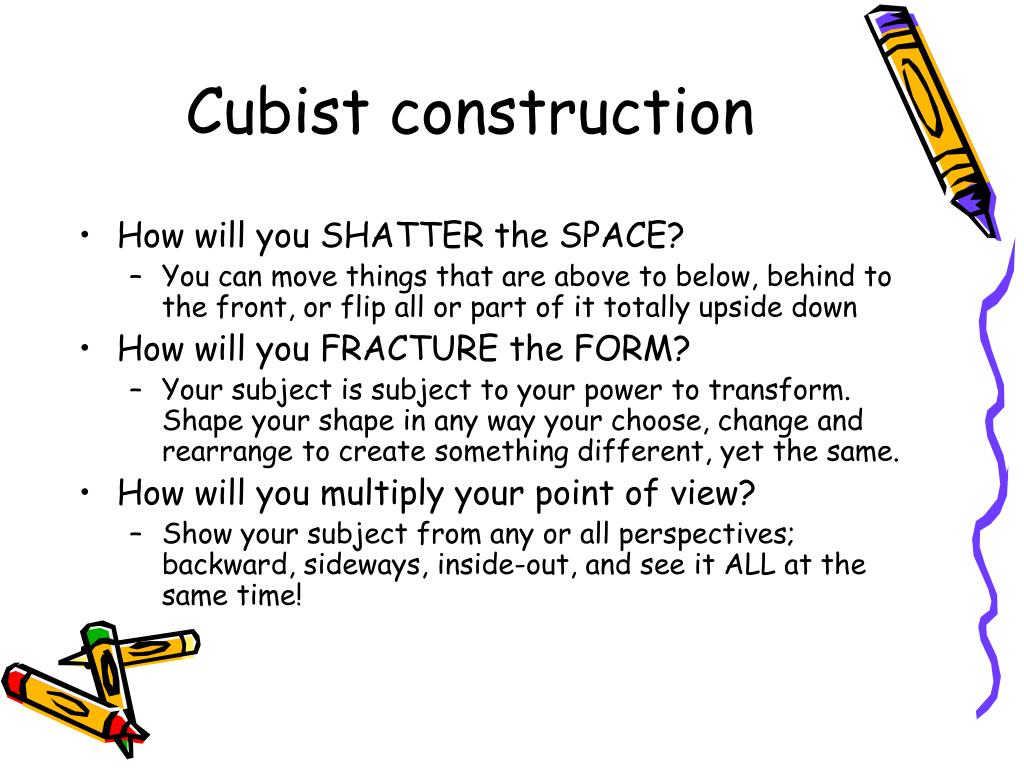 Cubist construction

• How will you SHATTER the SPACE?
  – You can move things that are above to below, behind to the front, or flip all or part of it totally upside down
• How will you FRACTURE the FORM?
  – Your subject is subject to your power to transform. Shape your shape in any way your choose, change and rearrange to create something different, yet the same.
• How will you multiply your point of view?
  – Show your subject from any or all perspectives; backward, sideways, inside-out, and see it ALL at the same time!